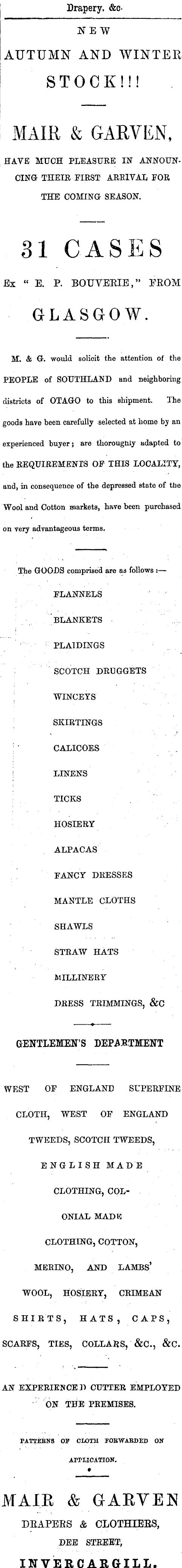 Drapery, &c.

NEW
AUTUMN AND WINTER
STOCK!!!

MAIR & GARVEN,

HAVE MUCH PLEASURE IN ANNOUNCING THEIR FIRST ARRIVAL FOR THE COMING SEASON.

31 CASES

Ex " E. P. BOUVERIE," FROM

GLASGOW.

M. & G. would solicit the attention of the PEOPLE of SOUTHLAND and neighboring districts of OTAGO to this shipment. The goods have been carefully selected at home by an experienced buyer; are thoroughly adapted to the REQUIREMENTS OF THIS LOCALITY, and, in consequence of the depressed state of the Wool and Cotton markets, have been purchased on very advantageous terms.

The GOODS comprised are as follows :—

FLANNELS

BLANKETS

PLAIDINGS

SCOTCH DRUGGETS

WINCEYS

SKIRTINGS

CALICOES

LINENS

TICKS

HOSIERY

ALPACAS

FANCY DRESSES

MANTLE CLOTHS

SHAWLS

STRAW HATS

MILLINERY

DRESS TRIMMINGS, &C

GENTLEMEN'S DEPARTMENT

WEST OF ENGLAND SUPERFINE CLOTH, WEST OF ENGLAND TWEEDS, SCOTCH TWEEDS, ENGLISH MADE CLOTHING, COLONIAL MADE CLOTHING, COTTON, MERINO, AND LAMBS' WOOL, HOSIERY, CRIMEAN SHIRTS, HATS, CAPS, SCARFS, TIES, COLLARS, &C., &C.

AN EXPERIENCED CUTTER EMPLOYED ON THE PREMISES.

PATTERNS OF CLOTH FORWARDED ON APPLICATION.

MAIR & GARVEN

DRAPERS & CLOTHIERS,

DEE STREET,

INVERCARGILL.